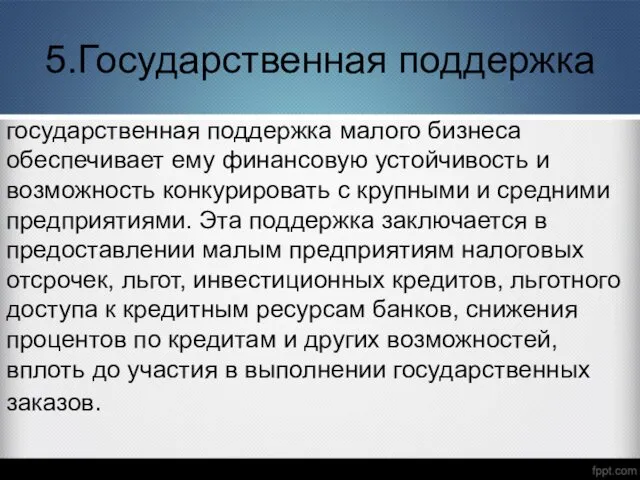 5.Государственная поддержка

государственная поддержка малого бизнеса обеспечивает ему финансовую устойчивость и возможность конкурировать с крупными и средними предприятиями. Эта поддержка заключается в предоставлении малым предприятиям налоговых отсрочек, льгот, инвестиционных кредитов, льготного доступа к кредитным ресурсам банков, снижения процентов по кредитам и других возможностей, вплоть до участия в выполнении государственных заказов.

fppt.com